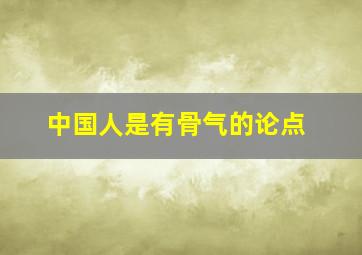 中国人是有骨气的论点